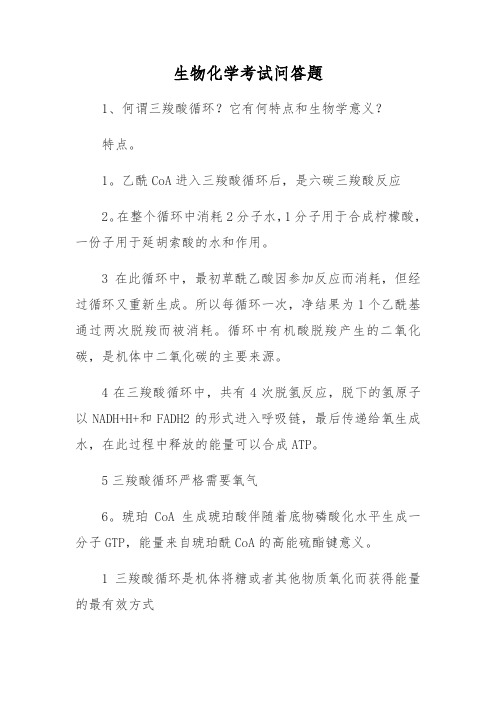 生物化学考试问答题

1、何谓三羧酸循环？它有何特点和生物学意义？

特点。

1。乙酰 CoA 进入三羧酸循环后，是六碳三羧酸反应

2。在整个循环中消耗 2 分子水，1 分子用于合成柠檬酸，一份子用于延胡索酸的水和作用。

3 在此循环中，最初草酰乙酸因参加反应而消耗，但经过循环又重新生成。所以每循环一次，净结果为 1 个乙酰基通过两次脱羧而被消耗。循环中有机酸脱羧产生的二氧化碳，是机体中二氧化碳的主要来源。

4 在三羧酸循环中，共有 4 次脱氢反应，脱下的氢原子以 NADH+H+和 FADH2 的形式进入呼吸链，最后传递给氧生成水，在此过程中释放的能量可以合成 ATP。

5 三羧酸循环严格需要氧气

6。琥珀 CoA 生成琥珀酸伴随着底物磷酸化水平生成一分子 GTP，能量来自琥珀酰 CoA 的高能硫酯键意义。

1 三羧酸循环是机体将糖或者其他物质氧化而获得能量的最有效方式